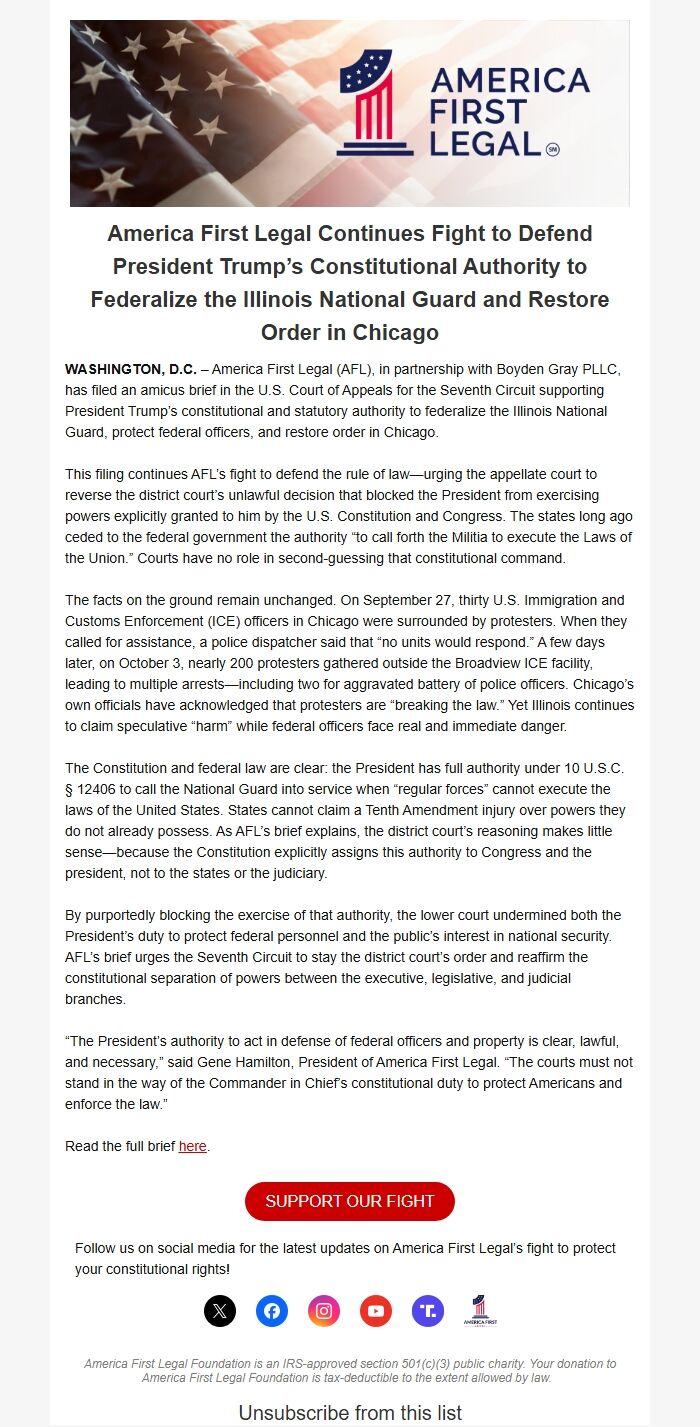 AMERICA FIRST LEGAL SM

America First Legal Continues Fight to Defend President Trump's Constitutional Authority to Federalize the Illinois National Guard and Restore Order in Chicago

WASHINGTON, D.C. – America First Legal (AFL), in partnership with Boyden Gray PLLC, has filed an amicus brief in the U.S. Court of Appeals for the Seventh Circuit supporting President Trump's constitutional and statutory authority to federalize the Illinois National Guard, protect federal officers, and restore order in Chicago.

This filing continues AFL's fight to defend the rule of law—urging the appellate court to reverse the district court's unlawful decision that blocked the President from exercising powers explicitly granted to him by the U.S. Constitution and Congress. The states long ago ceded to the federal government the authority "to call forth the Militia to execute the Laws of the Union." Courts have no role in second-guessing that constitutional command.

The facts on the ground remain unchanged. On September 27, thirty U.S. Immigration and Customs Enforcement (ICE) officers in Chicago were surrounded by protesters. When they called for assistance, a police dispatcher said that "no units would respond." A few days later, on October 3, nearly 200 protesters gathered outside the Broadview ICE facility, leading to multiple arrests—including two for aggravated battery of police officers. Chicago's own officials have acknowledged that protesters are "breaking the law." Yet Illinois continues to claim speculative "harm" while federal officers face real and immediate danger.

The Constitution and federal law are clear: the President has full authority under 10 U.S.C. § 12406 to call the National Guard into service when "regular forces" cannot execute the laws of the United States. States cannot claim a Tenth Amendment injury over powers they do not already possess. As AFL's brief explains, the district court's reasoning makes little sense—because the Constitution explicitly assigns this authority to Congress and the president, not to the states or the judiciary.

By purportedly blocking the exercise of that authority, the lower court undermined both the President's duty to protect federal personnel and the public's interest in national security. AFL's brief urges the Seventh Circuit to stay the district court's order and reaffirm the constitutional separation of powers between the executive, legislative, and judicial branches.

"The President's authority to act in defense of federal officers and property is clear, lawful, and necessary," said Gene Hamilton, President of America First Legal. "The courts must not stand in the way of the Commander in Chief's constitutional duty to protect Americans and enforce the law."

Read the full brief here.

SUPPORT OUR FIGHT

Follow us on social media for the latest updates on America First Legal's fight to protect your constitutional rights!

AMERICA FIRST LEGAL

America First Legal Foundation is an IRS-approved section 501(c)(3) public charity. Your donation to America First Legal Foundation is tax-deductible to the extent allowed by law.

Unsubscribe from this list